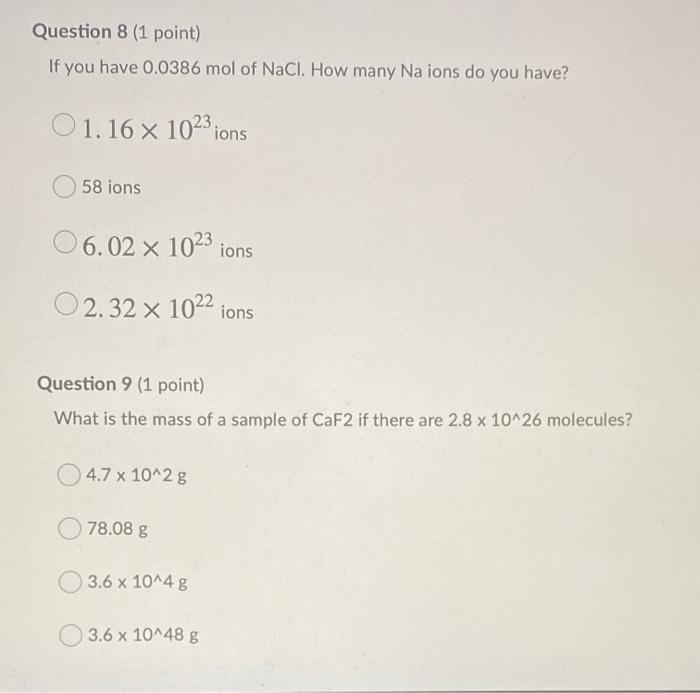 Question 8 (1 point)

If you have 0.0386 mol of NaCl. How many Na ions do you have?

$1.16 \times 10^{23}$ ions

58 ions

$6.02 \times 10^{23}$ ions

$2.32 \times 10^{22}$ ions

Question 9 (1 point)

What is the mass of a sample of CaF2 if there are 2.8 x 10^26 molecules?

4.7 x 10^2 g

78.08 g

3.6 x 10^4 g

3.6 x 10^48 g